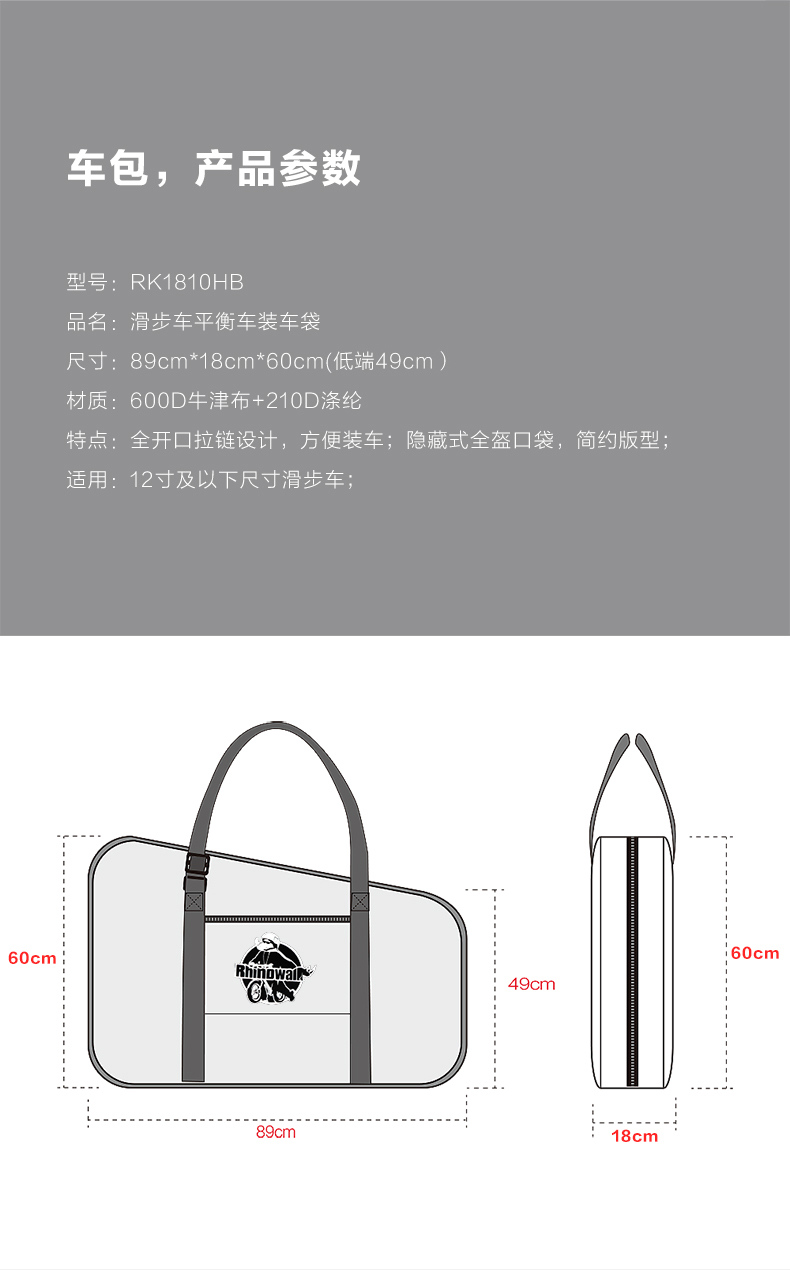 车包，产品参数

型号：RK1810HB
品名：滑步车平衡车装车袋
尺寸：89cm*18cm*60cm(低端49cm )
材质：600D牛津布+210D涤纶
特点：全开口拉链设计，方便装车；隐藏式全盔口袋，简约版型；
适用：12寸及以下尺寸滑步车；

60cm

Rhinowalk

49cm

89cm

60cm

18cm